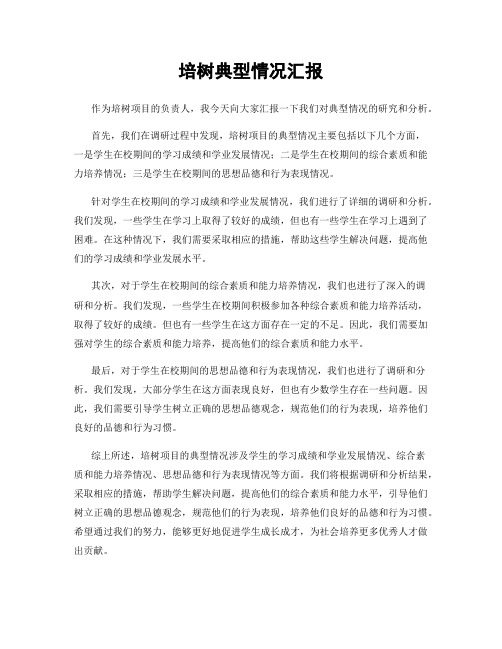 培树典型情况汇报

作为培树项目的负责人，我今天向大家汇报一下我们对典型情况的研究和分析。

首先，我们在调研过程中发现，培树项目的典型情况主要包括以下几个方面，一是学生在校期间的学习成绩和学业发展情况；二是学生在校期间的综合素质和能力培养情况；三是学生在校期间的思想品德和行为表现情况。

针对学生在校期间的学习成绩和学业发展情况，我们进行了详细的调研和分析。我们发现，一些学生在学习上取得了较好的成绩，但也有一些学生在学习上遇到了困难。在这种情况下，我们需要采取相应的措施，帮助这些学生解决问题，提高他们的学习成绩和学业发展水平。

其次，对于学生在校期间的综合素质和能力培养情况，我们也进行了深入的调研和分析。我们发现，一些学生在校期间积极参加各种综合素质和能力培养活动，取得了较好的成绩。但也有一些学生在这方面存在一定的不足。因此，我们需要加强对学生的综合素质和能力培养，提高他们的综合素质和能力水平。

最后，对于学生在校期间的思想品德和行为表现情况，我们也进行了调研和分析。我们发现，大部分学生在这方面表现良好，但也有少数学生存在一些问题。因此，我们需要引导学生树立正确的思想品德观念，规范他们的行为表现，培养他们良好的品德和行为习惯。

综上所述，培树项目的典型情况涉及学生的学习成绩和学业发展情况、综合素质和能力培养情况、思想品德和行为表现情况等方面。我们将根据调研和分析结果，采取相应的措施，帮助学生解决问题，提高他们的综合素质和能力水平，引导他们树立正确的思想品德观念，规范他们的行为表现，培养他们良好的品德和行为习惯。希望通过我们的努力，能够更好地促进学生成长成才，为社会培养更多优秀人才做出贡献。